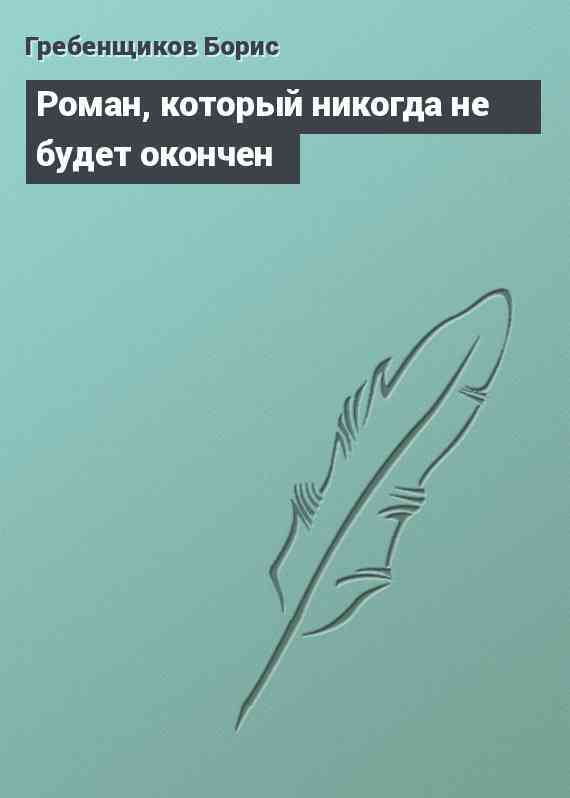 Гребенщиков Борис

Роман, который никогда не будет окончен